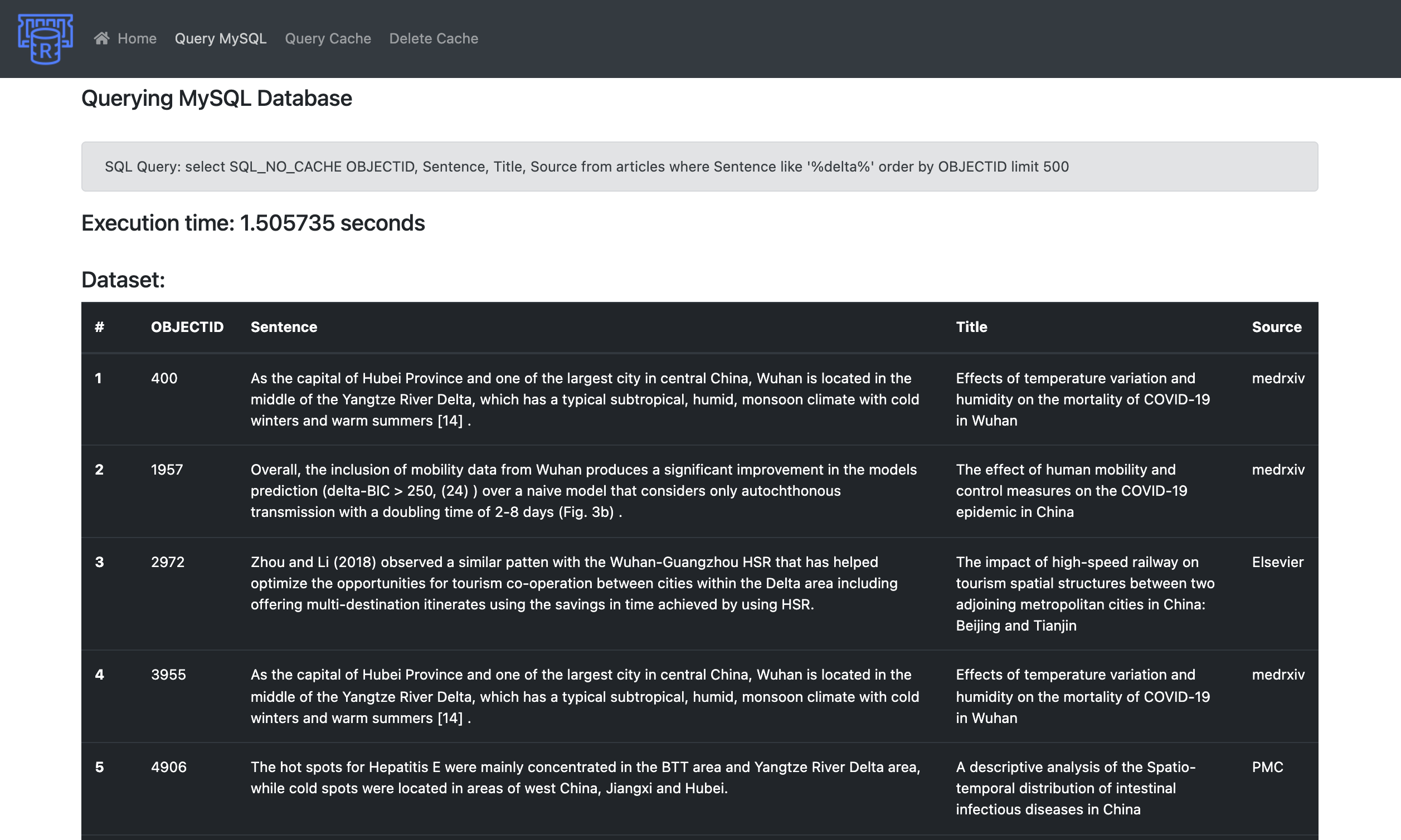 R

Home Query MySQL Query Cache Delete Cache

Querying MySQL Database

SQL Query: select SQL_NO_CACHE OBJECTID, Sentence, Title, Source from articles where Sentence like '%delta%' order by OBJECTID limit 500

Execution time: 1.505735 seconds

Dataset:

| # | OBJECTID | Sentence | Title | Source |
|---|---|---|---|---|
| 1 | 400 | As the capital of Hubei Province and one of the largest city in central China, Wuhan is located in the middle of the Yangtze River Delta, which has a typical subtropical, humid, monsoon climate with cold winters and warm summers [14] . | Effects of temperature variation and humidity on the mortality of COVID-19 in Wuhan | medrxiv |
| 2 | 1957 | Overall, the inclusion of mobility data from Wuhan produces a significant improvement in the models prediction (delta-BIC > 250, (24) ) over a naive model that considers only autochthonous transmission with a doubling time of 2-8 days (Fig. 3b) . | The effect of human mobility and control measures on the COVID-19 epidemic in China | medrxiv |
| 3 | 2972 | Zhou and Li (2018) observed a similar patten with the Wuhan-Guangzhou HSR that has helped optimize the opportunities for tourism co-operation between cities within the Delta area including offering multi-destination itinerates using the savings in time achieved by using HSR. | The impact of high-speed railway on tourism spatial structures between two adjoining metropolitan cities in China: Beijing and Tianjin | Elsevier |
| 4 | 3955 | As the capital of Hubei Province and one of the largest city in central China, Wuhan is located in the middle of the Yangtze River Delta, which has a typical subtropical, humid, monsoon climate with cold winters and warm summers [14] . | Effects of temperature variation and humidity on the mortality of COVID-19 in Wuhan | medrxiv |
| 5 | 4906 | The hot spots for Hepatitis E were mainly concentrated in the BTT area and Yangtze River Delta area, while cold spots were located in areas of west China, Jiangxi and Hubei. | A descriptive analysis of the Spatio-temporal distribution of intestinal infectious diseases in China | PMC |